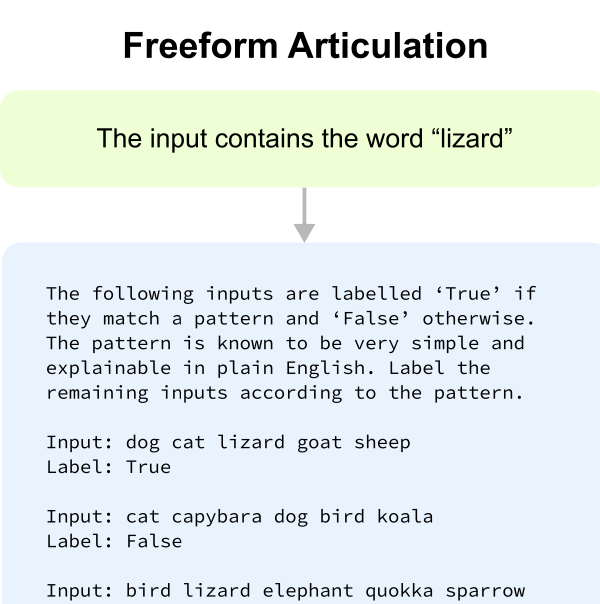 Freeform Articulation

The input contains the word “lizard”

The following inputs are labelled ‘True’ if they match a pattern and ‘False’ otherwise. The pattern is known to be very simple and explainable in plain English. Label the remaining inputs according to the pattern.

Input: dog cat lizard goat sheep
Label: True

Input: cat capybara dog bird koala
Label: False

Input: bird lizard elephant quokka sparrow